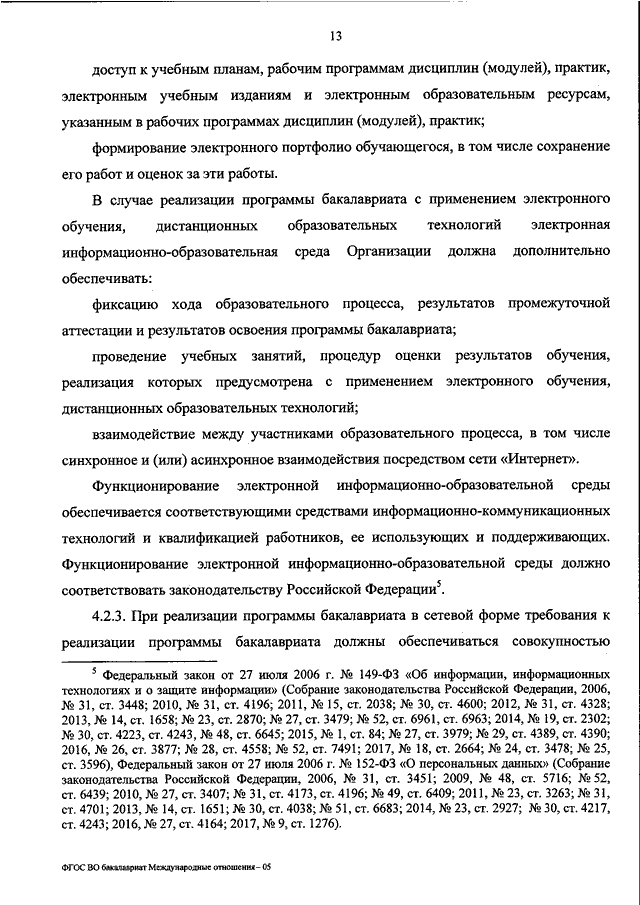 13

доступ к учебным планам, рабочим программам дисциплин (модулей), практик, электронным учебным изданиям и электронным образовательным ресурсам, указанным в рабочих программах дисциплин (модулей), практик;

формирование электронного портфолио обучающегося, в том числе сохранение его работ и оценок за эти работы.

В случае реализации программы бакалавриата с применением электронного обучения, дистанционных образовательных технологий электронная информационно-образовательная среда Организации должна дополнительно обеспечивать:

фиксацию хода образовательного процесса, результатов промежуточной аттестации и результатов освоения программы бакалавриата;

проведение учебных занятий, процедур оценки результатов обучения, реализация которых предусмотрена с применением электронного обучения, дистанционных образовательных технологий;

взаимодействие между участниками образовательного процесса, в том числе синхронное и (или) асинхронное взаимодействия посредством сети «Интернет».

Функционирование электронной информационно-образовательной среды обеспечивается соответствующими средствами информационно-коммуникационных технологий и квалификацией работников, ее использующих и поддерживающих. Функционирование электронной информационно-образовательной среды должно соответствовать законодательству Российской Федерации$^5$.

4.2.3. При реализации программы бакалавриата в сетевой форме требования к реализации программы бакалавриата должны обеспечиваться совокупностью

$^5$ Федеральный закон от 27 июля 2006 г. № 149-ФЗ «Об информации, информационных технологиях и о защите информации» (Собрание законодательства Российской Федерации, 2006, № 31, ст. 3448; 2010, № 31, ст. 4196; 2011, № 15, ст. 2038; № 30, ст. 4600; 2012, № 31, ст. 4328; 2013, № 14, ст. 1658; № 23, ст. 2870; № 27, ст. 3479; № 52, ст. 6961, ст. 6963; 2014, № 19, ст. 2302; № 30, ст. 4223, ст. 4243, № 48, ст. 6645; 2015, № 1, ст. 84; № 27, ст. 3979; № 29, ст. 4389, ст. 4390; 2016, № 26, ст. 3877; № 28, ст. 4558; № 52, ст. 7491; 2017, № 18, ст. 2664; № 24, ст. 3478; № 25, ст. 3596), Федеральный закон от 27 июля 2006 г. № 152-ФЗ «О персональных данных» (Собрание законодательства Российской Федерации, 2006, № 31, ст. 3451; 2009, № 48, ст. 5716; № 52, ст. 6439; 2010, № 27, ст. 3407; № 31, ст. 4173, ст. 4196; № 49, ст. 6409; 2011, № 23, ст. 3263; № 31, ст. 4701; 2013, № 14, ст. 1651; № 30, ст. 4038; № 51, ст. 6683; 2014, № 23, ст. 2927; № 30, ст. 4217, ст. 4243; 2016, № 27, ст. 4164; 2017, № 9, ст. 1276).

ФГОС ВО бакалавриат Международные отношения – 05